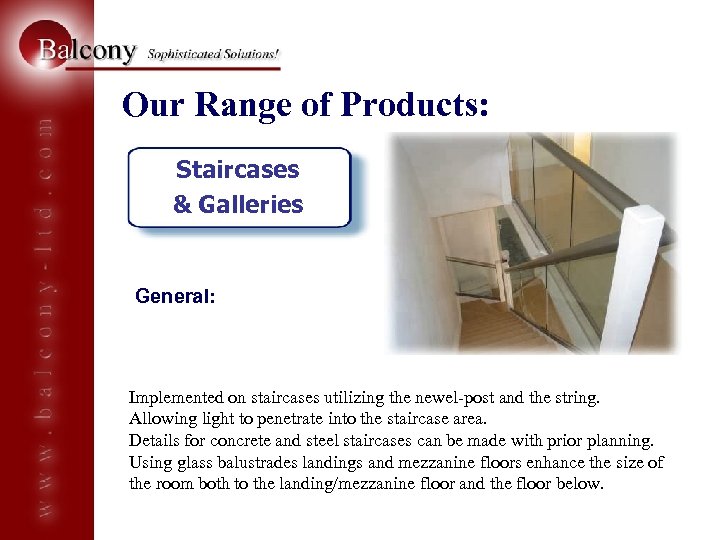 Balcony Sophisticated Solutions!

www.balcony-ltd.com

Our Range of Products:

Staircases & Galleries

General:

Implemented on staircases utilizing the newel-post and the string.
Allowing light to penetrate into the staircase area.
Details for concrete and steel staircases can be made with prior planning.
Using glass balustrades landings and mezzanine floors enhance the size of the room both to the landing/mezzanine floor and the floor below.